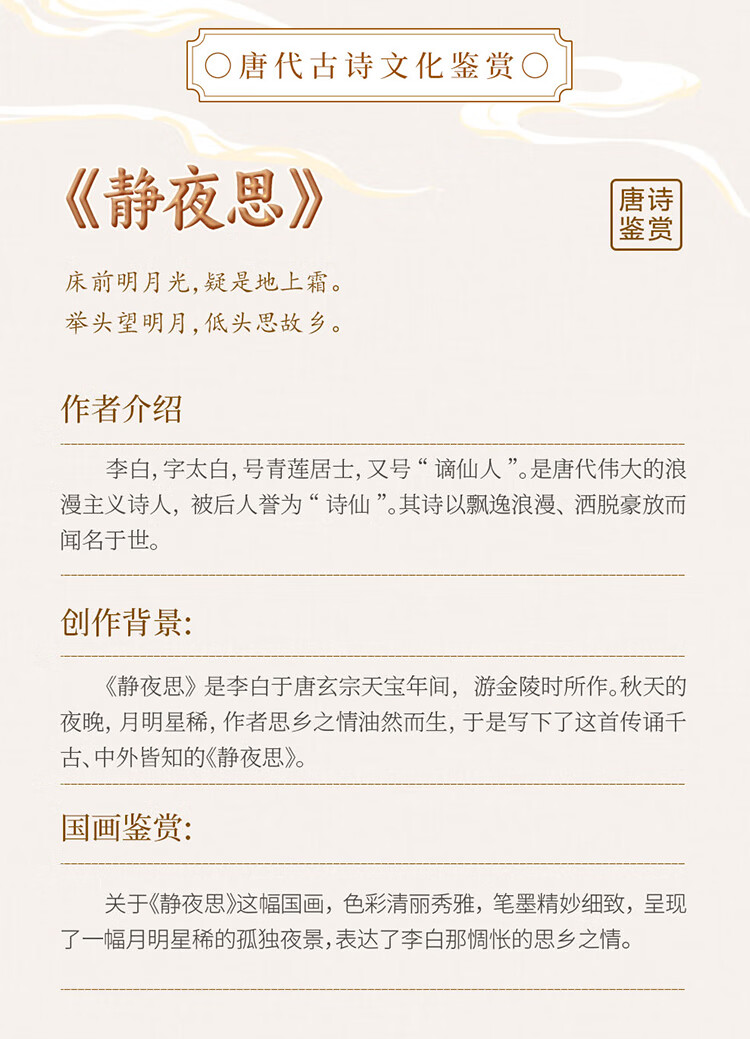 ○唐代古诗文化鉴赏○

《静夜思》

唐诗鉴赏

床前明月光，疑是地上霜。
举头望明月，低头思故乡。

作者介绍

李白，字太白，号青莲居士，又号“谪仙人”。是唐代伟大的浪漫主义诗人，被后人誉为“诗仙”。其诗以飘逸浪漫、洒脱豪放而闻名于世。

创作背景:

《静夜思》是李白于唐玄宗天宝年间，游金陵时所作。秋天的夜晚，月明星稀，作者思乡之情油然而生，于是写下了这首传诵千古、中外皆知的《静夜思》。

国画鉴赏:

关于《静夜思》这幅国画，色彩清丽秀雅，笔墨精妙细致，呈现了一幅月明星稀的孤独夜景，表达了李白那惆怅的思乡之情。